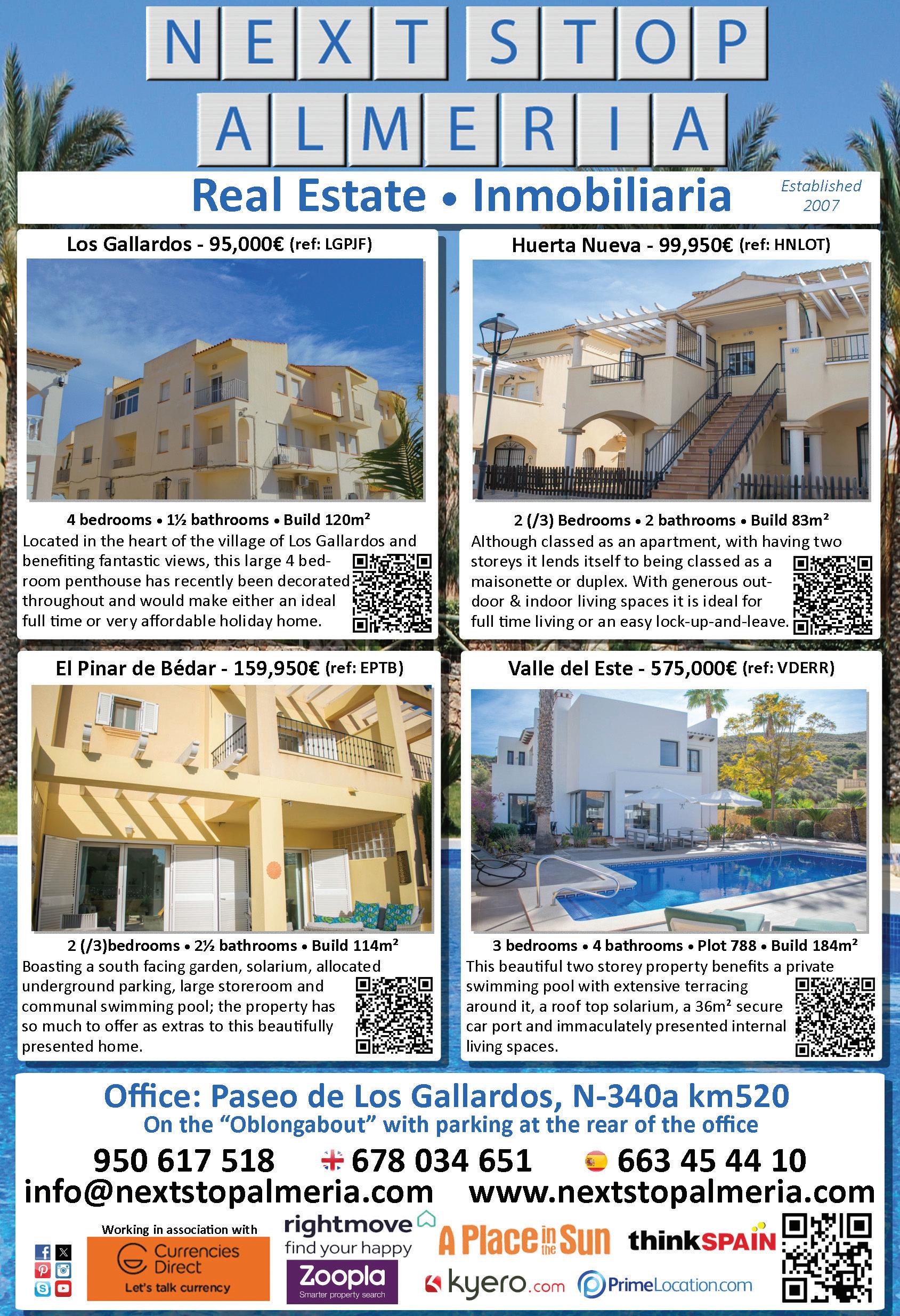 NEXT STOP
ALMERIA

Real Estate • Inmobiliaria

Established 2007

Los Gallardos - 95,000€ (ref: LGPJF)

4 bedrooms • 1½ bathrooms • Build 120m²

Located in the heart of the village of Los Gallardos and benefiting fantastic views, this large 4 bedroom penthouse has recently been decorated throughout and would make either an ideal full time or very affordable holiday home.

Huerta Nueva - 99,950€ (ref: HNLOT)

2 (/3) Bedrooms • 2 bathrooms • Build 83m²

Although classed as an apartment, with having two storeys it lends itself to being classed as a maisonette or duplex. With generous outdoor & indoor living spaces it is ideal for full time living or an easy lock-up-and-leave.

El Pinar de Bédar - 159,950€ (ref: EPTB)

2 (/3)bedrooms • 2½ bathrooms • Build 114m²

Boasting a south facing garden, solarium, allocated underground parking, large storeroom and communal swimming pool; the property has so much to offer as extras to this beautifully presented home.

Valle del Este - 575,000€ (ref: VDERR)

3 bedrooms • 4 bathrooms • Plot 788 • Build 184m²

This beautiful two storey property benefits a private swimming pool with extensive terracing around it, a roof top solarium, a 36m² secure car port and immaculately presented internal living spaces.

Office: Paseo de Los Gallardos, N-340a km520

On the “Oblongabout” with parking at the rear of the office

950 617 518 678 034 651 663 45 44 10

info@nextstopalmeria.com www.nextstopalmeria.com

Working in association with

Currencies Direct
Let's talk currency

rightmove
find your happy

Zoopla
Smarter property search

A Place in the Sun

thinkSPAIN

kyero.com

PrimeLocation.com